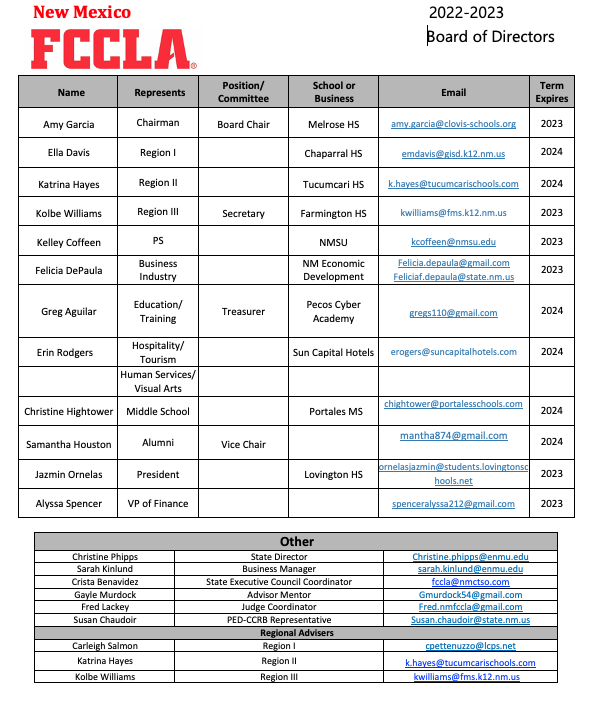 New Mexico
FCCLA®

2022-2023
Board of Directors

| Name | Represents | Position/ Committee | School or Business | Email | Term Expires |
|---|---|---|---|---|---|
| Amy Garcia | Chairman | Board Chair | Melrose HS | amy.garcia@clovis-schools.org | 2023 |
| Ella Davis | Region I | | Chaparral HS | emdavis@gisd.k12.nm.us | 2024 |
| Katrina Hayes | Region II | | Tucumcari HS | k.hayes@tucumcarischools.com | 2024 |
| Kolbe Williams | Region III | Secretary | Farmington HS | kwilliams@fms.k12.nm.us | 2023 |
| Kelley Coffeen | PS | | NMSU | kcoffeen@nmsu.edu | 2023 |
| Felicia DePaula | Business Industry | | NM Economic Development | Felicia.depaula@gmail.com Feliciaf.depaula@state.nm.us | 2023 |
| Greg Aguilar | Education/ Training | Treasurer | Pecos Cyber Academy | gregs110@gmail.com | 2024 |
| Erin Rodgers | Hospitality/ Tourism | | Sun Capital Hotels | erogers@suncapitalhotels.com | 2024 |
| | Human Services/ Visual Arts | | | | |
| Christine Hightower | Middle School | | Portales MS | chightower@portalesschools.com | 2024 |
| Samantha Houston | Alumni | Vice Chair | | mantha874@gmail.com | 2024 |
| Jazmin Ornelas | President | | Lovington HS | ornelasjazmin@students.lovingtonschools.net | 2023 |
| Alyssa Spencer | VP of Finance | | | spenceralyssa212@gmail.com | 2023 |

| Other | | |
|---|---|---|
| Christine Phipps | State Director | Christine.phipps@enmu.edu |
| Sarah Kinlund | Business Manager | sarah.kinlund@enmu.edu |
| Crista Benavidez | State Executive Council Coordinator | fccla@nmctso.com |
| Gayle Murdock | Advisor Mentor | Gmurdock54@gmail.com |
| Fred Lackey | Judge Coordinator | Fred.nmfccla@gmail.com |
| Susan Chaudoir | PED-CCRB Representative | Susan.chaudoir@state.nm.us |
| Regional Advisers | | |
| Carleigh Salmon | Region I | cpettenuzzo@lcps.net |
| Katrina Hayes | Region II | k.hayes@tucumcarischools.com |
| Kolbe Williams | Region III | kwilliams@fms.k12.nm.us |